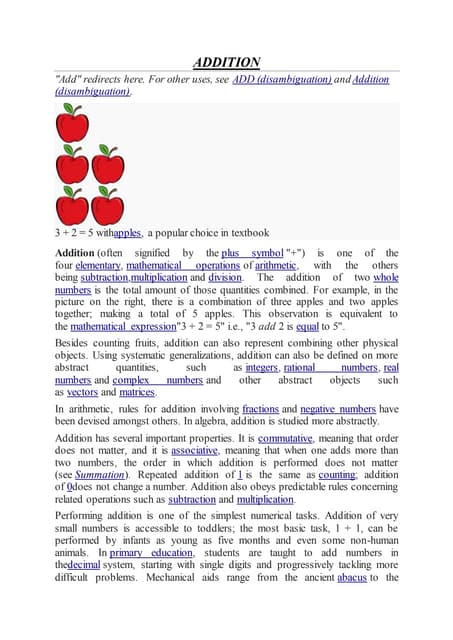 ADDITION

"Add" redirects here. For other uses, see ADD (disambiguation) and Addition (disambiguation).

3 + 2 = 5 withapples, a popular choice in textbook

Addition (often signified by the plus symbol "+") is one of the four elementary, mathematical operations of arithmetic, with the others being subtraction,multiplication and division. The addition of two whole numbers is the total amount of those quantities combined. For example, in the picture on the right, there is a combination of three apples and two apples together; making a total of 5 apples. This observation is equivalent to the mathematical expression"3 + 2 = 5" i.e., "3 add 2 is equal to 5".

Besides counting fruits, addition can also represent combining other physical objects. Using systematic generalizations, addition can also be defined on more abstract quantities, such as integers, rational numbers, real numbers and complex numbers and other abstract objects such as vectors and matrices.

In arithmetic, rules for addition involving fractions and negative numbers have been devised amongst others. In algebra, addition is studied more abstractly.

Addition has several important properties. It is commutative, meaning that order does not matter, and it is associative, meaning that when one adds more than two numbers, the order in which addition is performed does not matter (see Summation). Repeated addition of 1 is the same as counting; addition of 0does not change a number. Addition also obeys predictable rules concerning related operations such as subtraction and multiplication.

Performing addition is one of the simplest numerical tasks. Addition of very small numbers is accessible to toddlers; the most basic task, 1 + 1, can be performed by infants as young as five months and even some non-human animals. In primary education, students are taught to add numbers in thedecimal system, starting with single digits and progressively tackling more difficult problems. Mechanical aids range from the ancient abacus to the